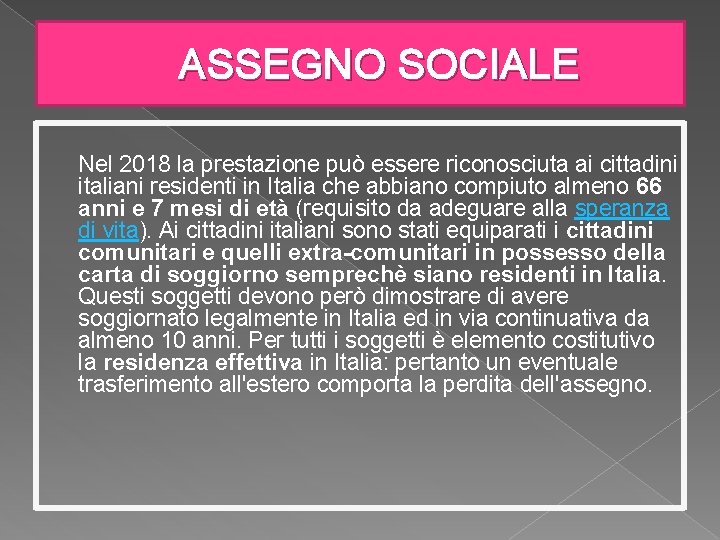 ASSEGNO SOCIALE

Nel 2018 la prestazione può essere riconosciuta ai cittadini italiani residenti in Italia che abbiano compiuto almeno 66 anni e 7 mesi di età (requisito da adeguare alla speranza di vita). Ai cittadini italiani sono stati equiparati i cittadini comunitari e quelli extra-comunitari in possesso della carta di soggiorno semprechè siano residenti in Italia. Questi soggetti devono però dimostrare di avere soggiornato legalmente in Italia ed in via continuativa da almeno 10 anni. Per tutti i soggetti è elemento costitutivo la residenza effettiva in Italia: pertanto un eventuale trasferimento all'estero comporta la perdita dell'assegno.